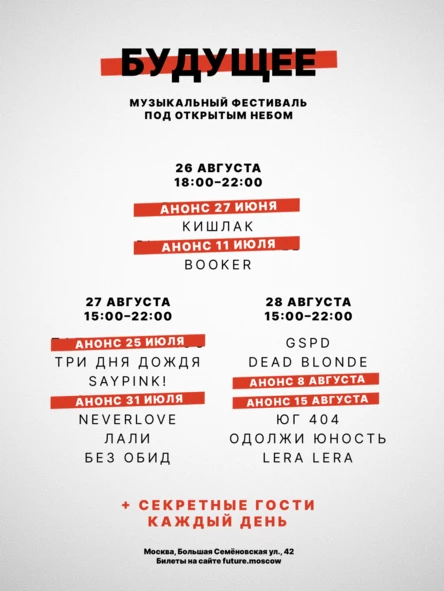 БУДУЩЕЕ

МУЗЫКАЛЬНЫЙ ФЕСТИВАЛЬ
ПОД ОТКРЫТЫМ НЕБОМ

26 АВГУСТА
18:00–22:00

АНОНС 27 ИЮНЯ
КИШЛАК
АНОНС 11 ИЮЛЯ
BOOKER

27 АВГУСТА
15:00–22:00

АНОНС 25 ИЮЛЯ
ТРИ ДНЯ ДОЖДЯ
SAYPINK!
АНОНС 31 ИЮЛЯ
NEVERLOVE
ЛАЛИ
БЕЗ ОБИД

28 АВГУСТА
15:00–22:00

GSPD
DEAD BLONDE
АНОНС 8 АВГУСТА
АНОНС 15 АВГУСТА
ЮГ 404
ОДОЛЖИ ЮНОСТЬ
LERA LERA

+ СЕКРЕТНЫЕ ГОСТИ
КАЖДЫЙ ДЕНЬ

Москва, Большая Семёновская ул., 42
Билеты на сайте future.moscow